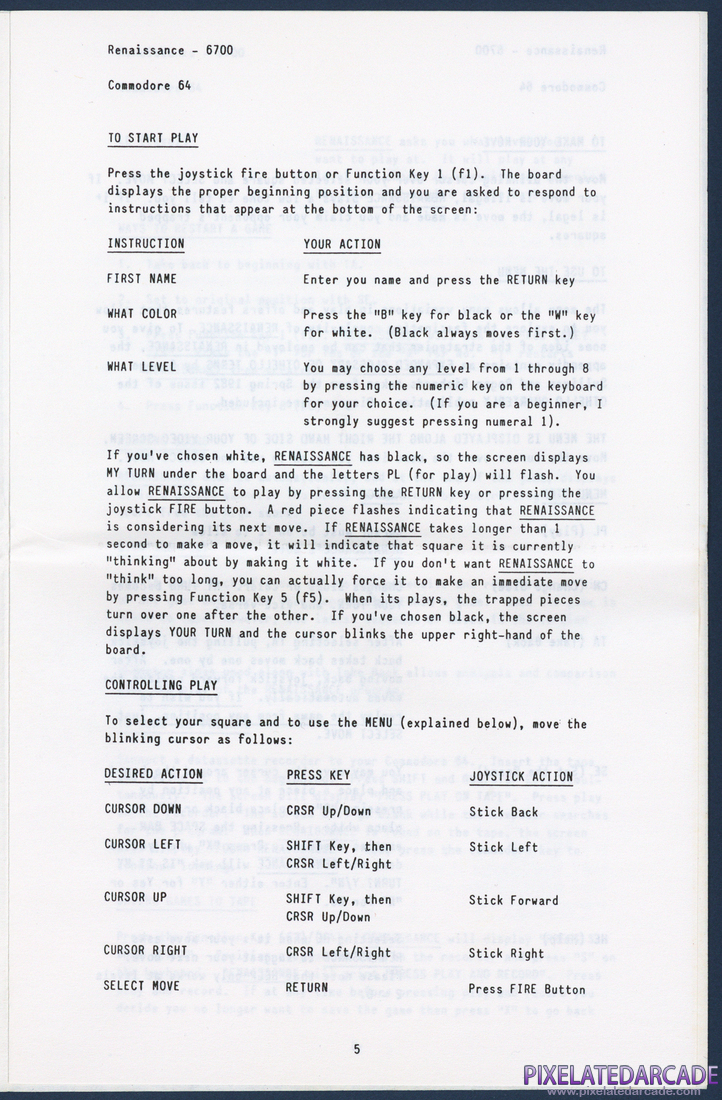 Renaissance - 6700

Commodore 64

TO START PLAY

Press the joystick fire button or Function Key 1 (f1). The board displays the proper beginning position and you are asked to respond to instructions that appear at the bottom of the screen:

| INSTRUCTION | YOUR ACTION |
|---|---|
| FIRST NAME | Enter you name and press the RETURN key |
| WHAT COLOR | Press the "B" key for black or the "W" key for white. (Black always moves first.) |
| WHAT LEVEL | You may choose any level from 1 through 8 by pressing the numeric key on the keyboard for your choice. (If you are a beginner, I strongly suggest pressing numeral 1). |

If you've chosen white, RENAISSANCE has black, so the screen displays MY TURN under the board and the letters PL (for play) will flash. You allow RENAISSANCE to play by pressing the RETURN key or pressing the joystick FIRE button. A red piece flashes indicating that RENAISSANCE is considering its next move. If RENAISSANCE takes longer than 1 second to make a move, it will indicate that square it is currently "thinking" about by making it white. If you don't want RENAISSANCE to "think" too long, you can actually force it to make an immediate move by pressing Function Key 5 (f5). When its plays, the trapped pieces turn over one after the other. If you've chosen black, the screen displays YOUR TURN and the cursor blinks the upper right-hand of the board.

CONTROLLING PLAY

To select your square and to use the MENU (explained below), move the blinking cursor as follows:

| DESIRED ACTION | PRESS KEY | JOYSTICK ACTION |
|---|---|---|
| CURSOR DOWN | CRSR Up/Down | Stick Back |
| CURSOR LEFT | SHIFT Key, then CRSR Left/Right | Stick Left |
| CURSOR UP | SHIFT Key, then CRSR Up/Down | Stick Forward |
| CURSOR RIGHT | CRSR Left/Right | Stick Right |
| SELECT MOVE | RETURN | Press FIRE Button |

5

PIXELATEDARCADE
www.pixelatedarcade.com